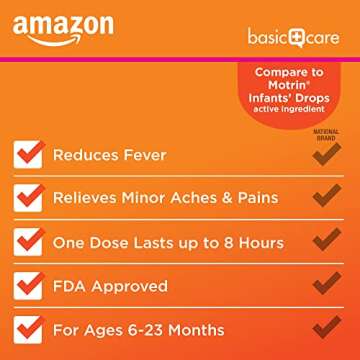 amazon

basic care

Compare to Motrin® Infants' Drops active ingredient

NATIONAL BRAND

Reduces Fever

Relieves Minor Aches & Pains

One Dose Lasts up to 8 Hours

FDA Approved

For Ages 6-23 Months